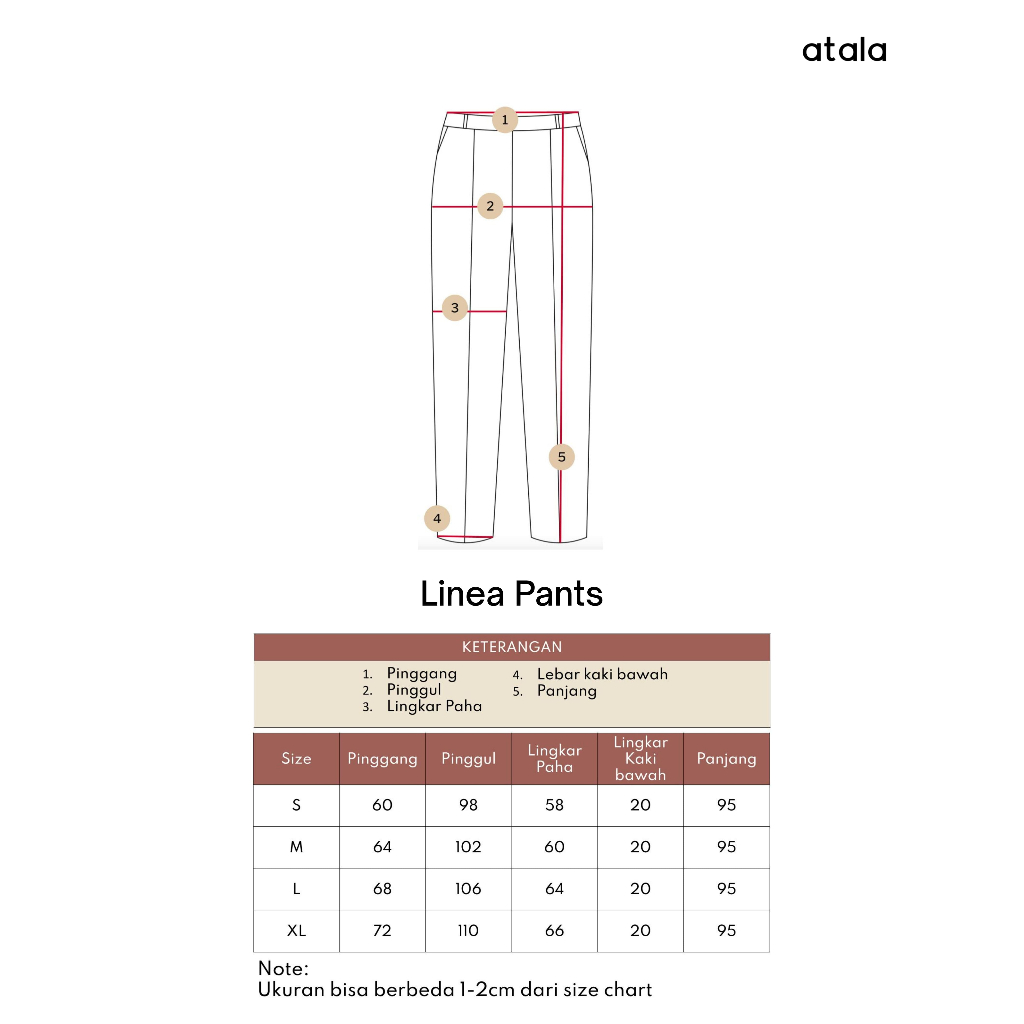 atala

1

2

3

5

4

Linea Pants

KETERANGAN

1. Pinggang
2. Pinggul
3. Lingkar Paha

4. Lebar kaki bawah
5. Panjang

| Size | Pinggang | Pinggul | Lingkar Paha | Lingkar Kaki bawah | Panjang |
|---|---|---|---|---|---|
| S | 60 | 98 | 58 | 20 | 95 |
| M | 64 | 102 | 60 | 20 | 95 |
| L | 68 | 106 | 64 | 20 | 95 |
| XL | 72 | 110 | 66 | 20 | 95 |

Note:
Ukuran bisa berbeda 1-2cm dari size chart